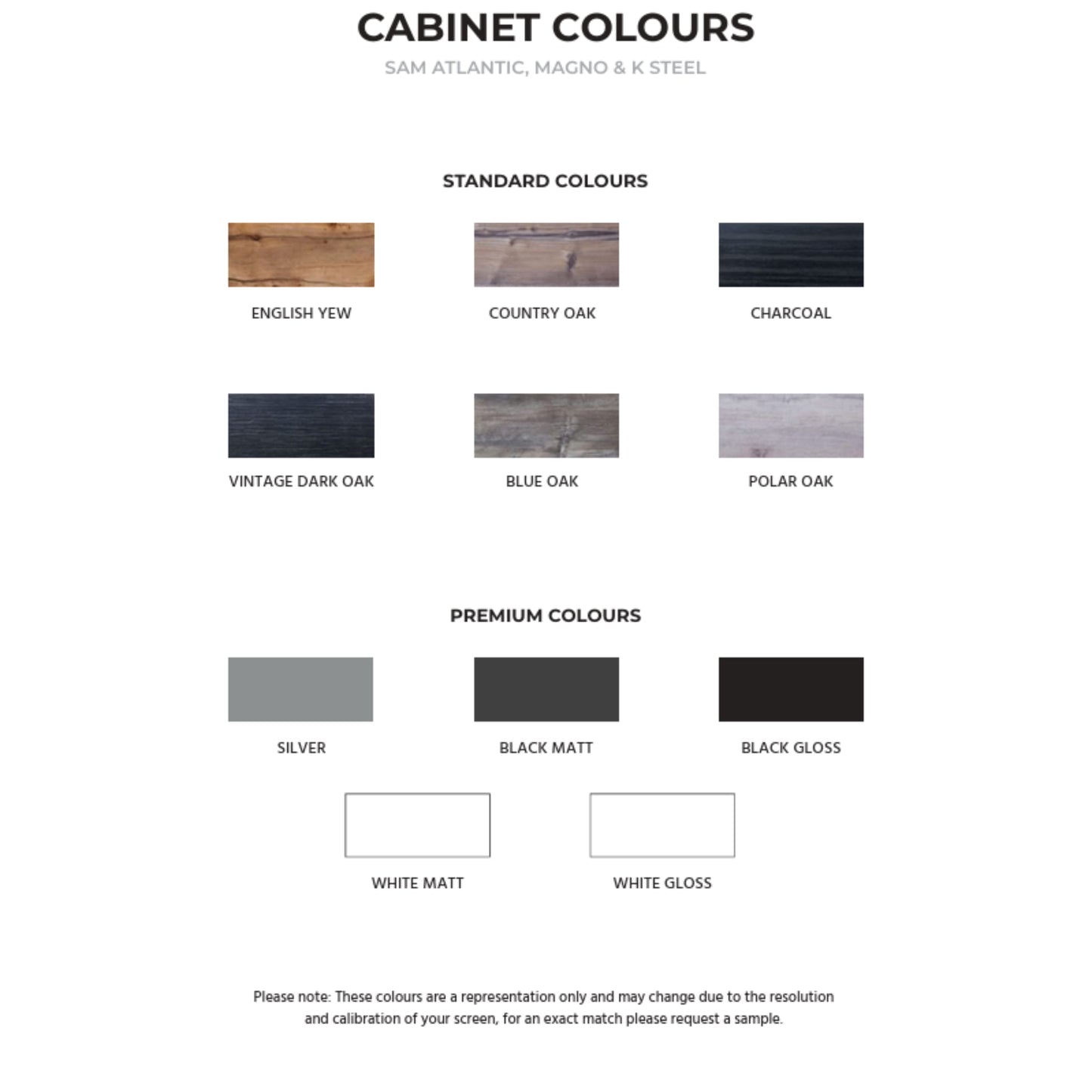 CABINET COLOURS

SAM ATLANTIC, MAGNO & K STEEL

STANDARD COLOURS

ENGLISH YEW

COUNTRY OAK

CHARCOAL

VINTAGE DARK OAK

BLUE OAK

POLAR OAK

PREMIUM COLOURS

SILVER

BLACK MATT

BLACK GLOSS

WHITE MATT

WHITE GLOSS

Please note: These colours are a representation only and may change due to the resolution and calibration of your screen, for an exact match please request a sample.